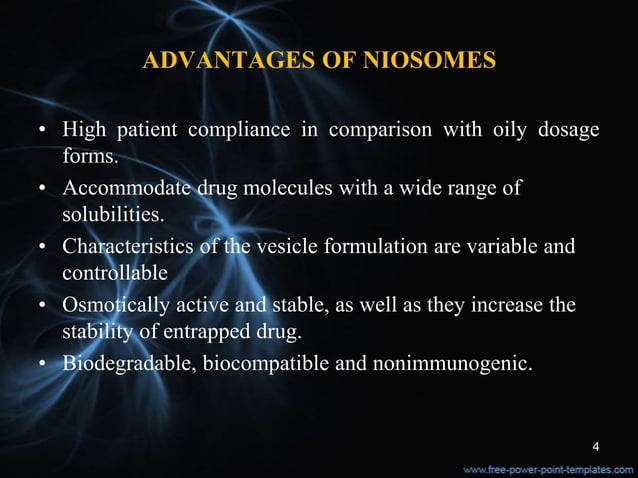 ADVANTAGES OF NIOSOMES

• High patient compliance in comparison with oily dosage forms.

• Accommodate drug molecules with a wide range of solubilities.

• Characteristics of the vesicle formulation are variable and controllable

• Osmotically active and stable, as well as they increase the stability of entrapped drug.

• Biodegradable, biocompatible and nonimmunogenic.

4

www.free-power-point-templates.com